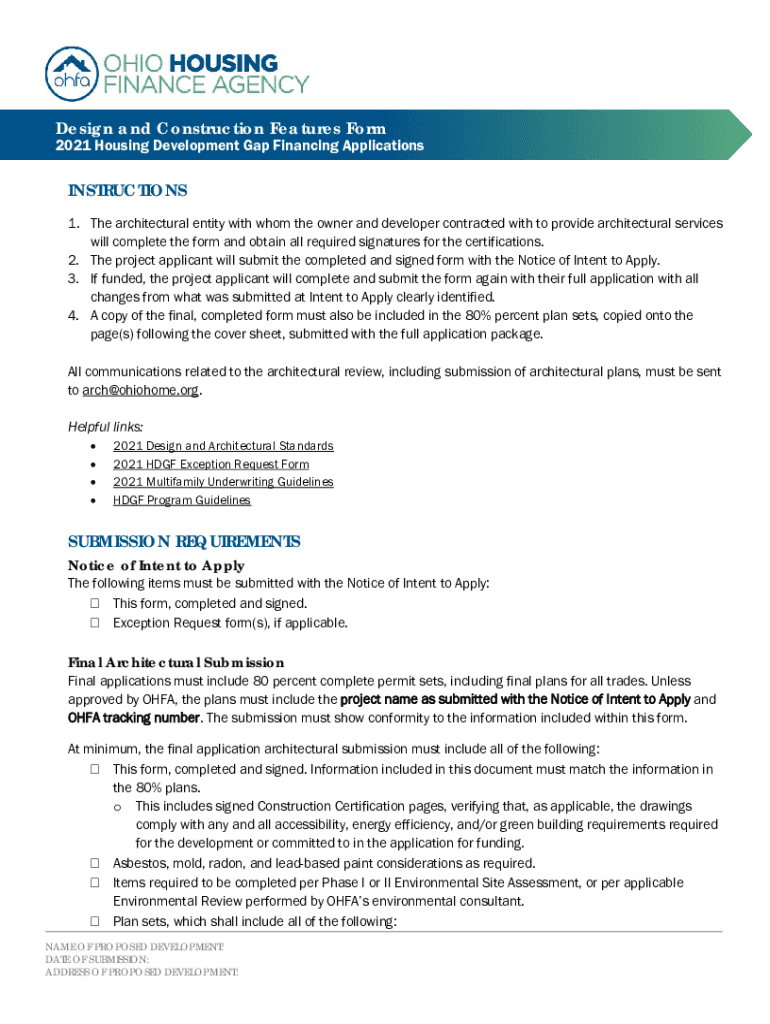 ohfa OHIO HOUSING FINANCE AGENCY

Design and Construction Features Form
2021 Housing Development Gap Financing Applications

INSTRUCTIONS

1. The architectural entity with whom the owner and developer contracted with to provide architectural services will complete the form and obtain all required signatures for the certifications.
2. The project applicant will submit the completed and signed form with the Notice of Intent to Apply.
3. If funded, the project applicant will complete and submit the form again with their full application with all changes from what was submitted at Intent to Apply clearly identified.
4. A copy of the final, completed form must also be included in the 80% percent plan sets, copied onto the page(s) following the cover sheet, submitted with the full application package.

All communications related to the architectural review, including submission of architectural plans, must be sent to arch@ohiohome.org.

Helpful links:
• 2021 Design and Architectural Standards
• 2021 HDGF Exception Request Form
• 2021 Multifamily Underwriting Guidelines
• HDGF Program Guidelines

SUBMISSION REQUIREMENTS
Notice of Intent to Apply
The following items must be submitted with the Notice of Intent to Apply:
☐ This form, completed and signed.
☐ Exception Request form(s), if applicable.

Final Architectural Submission
Final applications must include 80 percent complete permit sets, including final plans for all trades. Unless approved by OHFA, the plans must include the project name as submitted with the Notice of Intent to Apply and OHFA tracking number. The submission must show conformity to the information included within this form.

At minimum, the final application architectural submission must include all of the following:
☐ This form, completed and signed. Information included in this document must match the information in the 80% plans.
o This includes signed Construction Certification pages, verifying that, as applicable, the drawings comply with any and all accessibility, energy efficiency, and/or green building requirements required for the development or committed to in the application for funding.
☐ Asbestos, mold, radon, and lead-based paint considerations as required.
☐ Items required to be completed per Phase I or II Environmental Site Assessment, or per applicable Environmental Review performed by OHFA's environmental consultant.
☐ Plan sets, which shall include all of the following:

NAME OF PROPOSED DEVELOPMENT:
DATE OF SUBMISSION:
ADDRESS OF PROPOSED DEVELOPMENT: